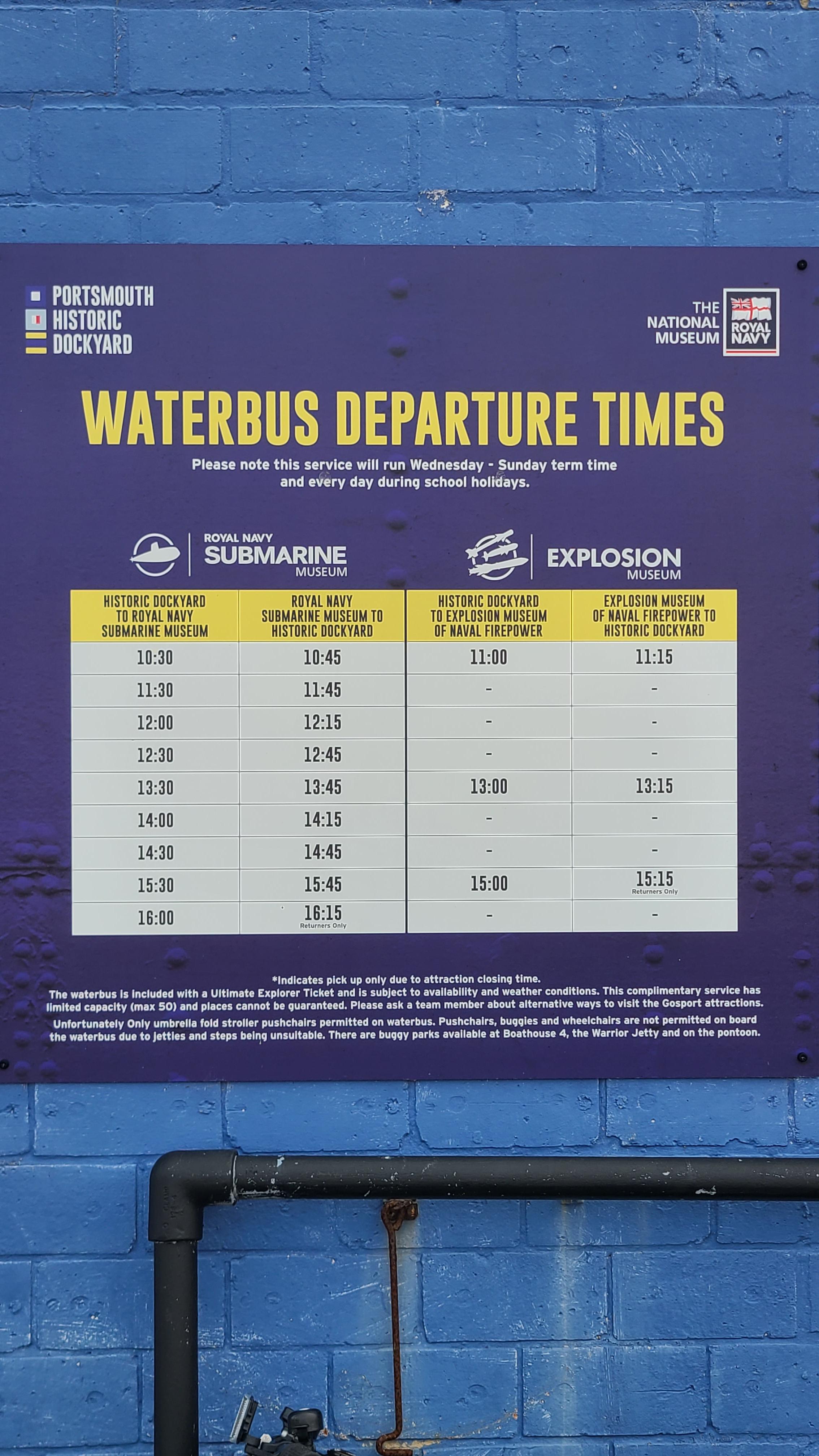 PORTSMOUTH
HISTORIC
DOCKYARD

THE NATIONAL MUSEUM ROYAL NAVY

WATERBUS DEPARTURE TIMES

Please note this service will run Wednesday - Sunday term time and every day during school holidays.

ROYAL NAVY SUBMARINE MUSEUM

EXPLOSION MUSEUM

| HISTORIC DOCKYARD TO ROYAL NAVY SUBMARINE MUSEUM | ROYAL NAVY SUBMARINE MUSEUM TO HISTORIC DOCKYARD | HISTORIC DOCKYARD TO EXPLOSION MUSEUM OF NAVAL FIREPOWER | EXPLOSION MUSEUM OF NAVAL FIREPOWER TO HISTORIC DOCKYARD |
|---|---|---|---|
| 10:30 | 10:45 | 11:00 | 11:15 |
| 11:30 | 11:45 | - | - |
| 12:00 | 12:15 | - | - |
| 12:30 | 12:45 | - | - |
| 13:30 | 13:45 | 13:00 | 13:15 |
| 14:00 | 14:15 | - | - |
| 14:30 | 14:45 | - | - |
| 15:30 | 15:45 | 15:00 | 15:15 Returners Only |
| 16:00 | 16:15 Returners Only | - | - |

*Indicates pick up only due to attraction closing time.
The waterbus is included with a Ultimate Explorer Ticket and is subject to availability and weather conditions. This complimentary service has limited capacity (max 50) and places cannot be guaranteed. Please ask a team member about alternative ways to visit the Gosport attractions.
Unfortunately Only umbrella fold stroller pushchairs permitted on waterbus. Pushchairs, buggies and wheelchairs are not permitted on board the waterbus due to jetties and steps being unsuitable. There are buggy parks available at Boathouse 4, the Warrior Jetty and on the pontoon.